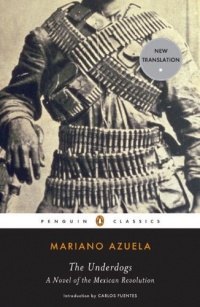 NEW TRANSLATION

PENGUIN CLASSICS

MARIANO AZUELA

The Underdogs
A Novel of the Mexican Revolution

Introduction by CARLOS FUENTES